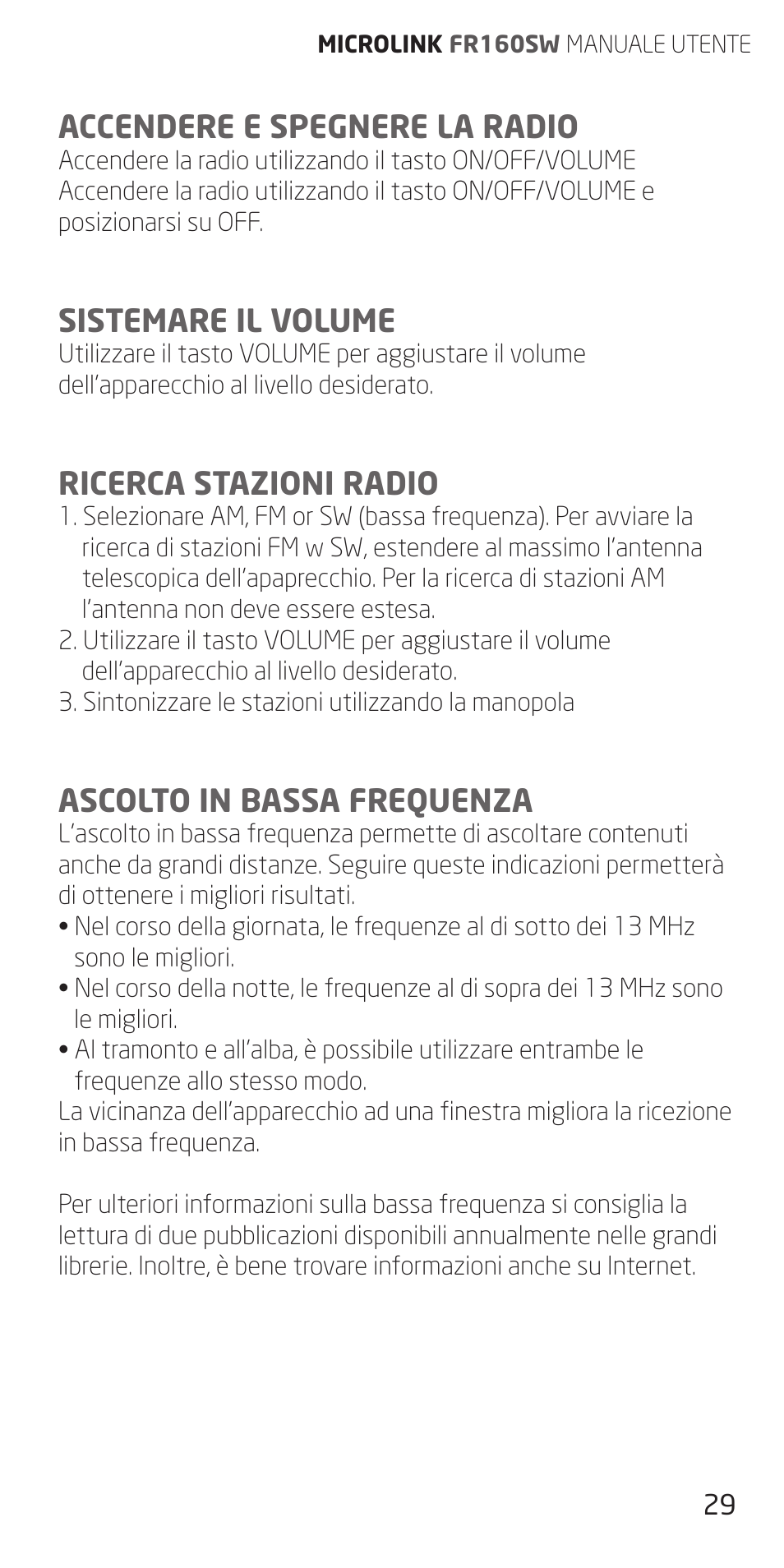 MICROLINK FR160SW MANUALE UTENTE

ACCENDERE E SPEGNERE LA RADIO
Accendere la radio utilizzando il tasto ON/OFF/VOLUME
Accendere la radio utilizzando il tasto ON/OFF/VOLUME e posizionarsi su OFF.

SISTEMARE IL VOLUME
Utilizzare il tasto VOLUME per aggiustare il volume dell'apparecchio al livello desiderato.

RICERCA STAZIONI RADIO
1. Selezionare AM, FM or SW (bassa frequenza). Per avviare la ricerca di stazioni FM w SW, estendere al massimo l'antenna telescopica dell'apaprecchio. Per la ricerca di stazioni AM l'antenna non deve essere estesa.
2. Utilizzare il tasto VOLUME per aggiustare il volume dell'apparecchio al livello desiderato.
3. Sintonizzare le stazioni utilizzando la manopola

ASCOLTO IN BASSA FREQUENZA
L'ascolto in bassa frequenza permette di ascoltare contenuti anche da grandi distanze. Seguire queste indicazioni permetterà di ottenere i migliori risultati.
• Nel corso della giornata, le frequenze al di sotto dei 13 MHz sono le migliori.
• Nel corso della notte, le frequenze al di sopra dei 13 MHz sono le migliori.
• Al tramonto e all'alba, è possibile utilizzare entrambe le frequenze allo stesso modo.
La vicinanza dell'apparecchio ad una finestra migliora la ricezione in bassa frequenza.

Per ulteriori informazioni sulla bassa frequenza si consiglia la lettura di due pubblicazioni disponibili annualmente nelle grandi librerie. Inoltre, è bene trovare informazioni anche su Internet.

29